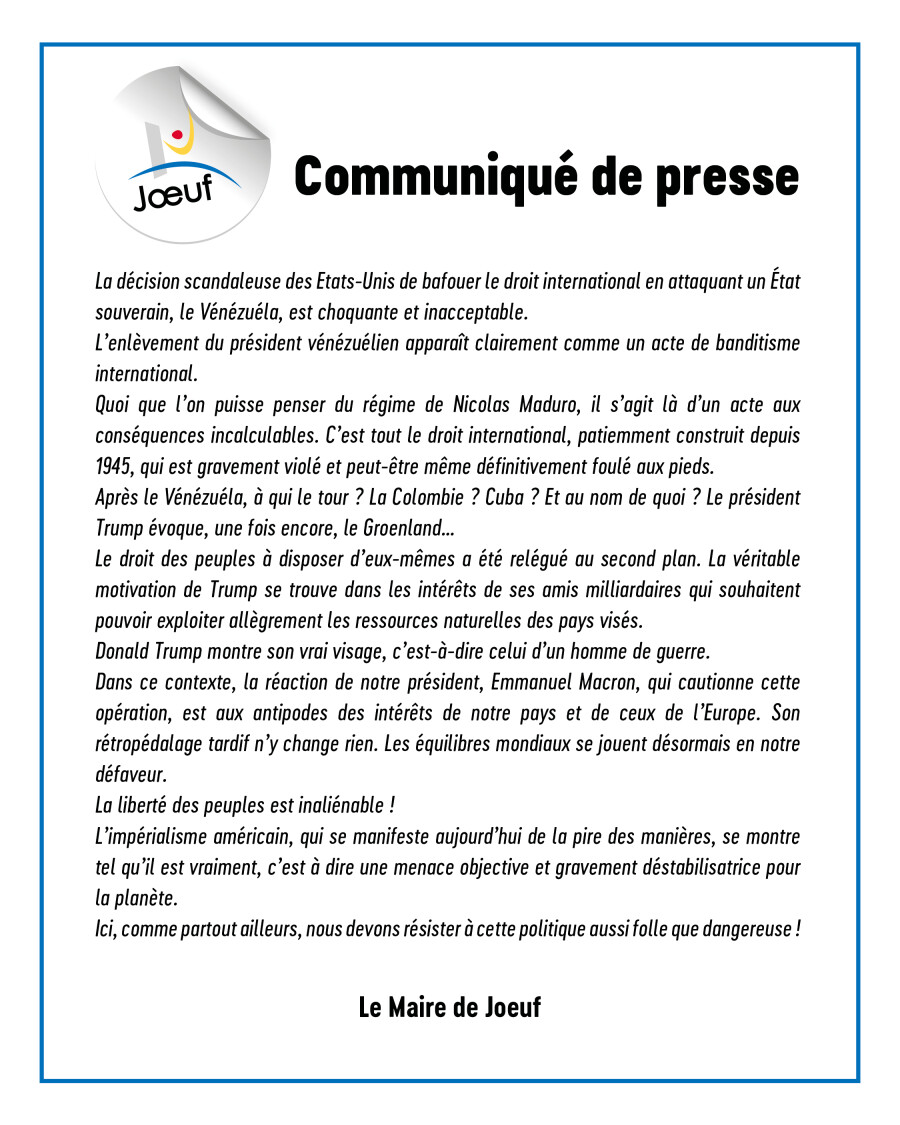 Jœuf

Communiqué de presse

La décision scandaleuse des Etats-Unis de bafouer le droit international en attaquant un État souverain, le Vénézuéla, est choquante et inacceptable.
L'enlèvement du président vénézuélien apparaît clairement comme un acte de banditisme international.
Quoi que l'on puisse penser du régime de Nicolas Maduro, il s'agit là d'un acte aux conséquences incalculables. C'est tout le droit international, patiemment construit depuis 1945, qui est gravement violé et peut-être même définitivement foulé aux pieds.
Après le Vénézuéla, à qui le tour ? La Colombie ? Cuba ? Et au nom de quoi ? Le président Trump évoque, une fois encore, le Groenland...
Le droit des peuples à disposer d'eux-mêmes a été relégué au second plan. La véritable motivation de Trump se trouve dans les intérêts de ses amis milliardaires qui souhaitent pouvoir exploiter allègrement les ressources naturelles des pays visés.
Donald Trump montre son vrai visage, c'est-à-dire celui d'un homme de guerre.
Dans ce contexte, la réaction de notre président, Emmanuel Macron, qui cautionne cette opération, est aux antipodes des intérêts de notre pays et de ceux de l'Europe. Son rétropédalage tardif n'y change rien. Les équilibres mondiaux se jouent désormais en notre défaveur.
La liberté des peuples est inaliénable !
L'impérialisme américain, qui se manifeste aujourd'hui de la pire des manières, se montre tel qu'il est vraiment, c'est à dire une menace objective et gravement déstabilisatrice pour la planète.
Ici, comme partout ailleurs, nous devons résister à cette politique aussi folle que dangereuse !

Le Maire de Joeuf